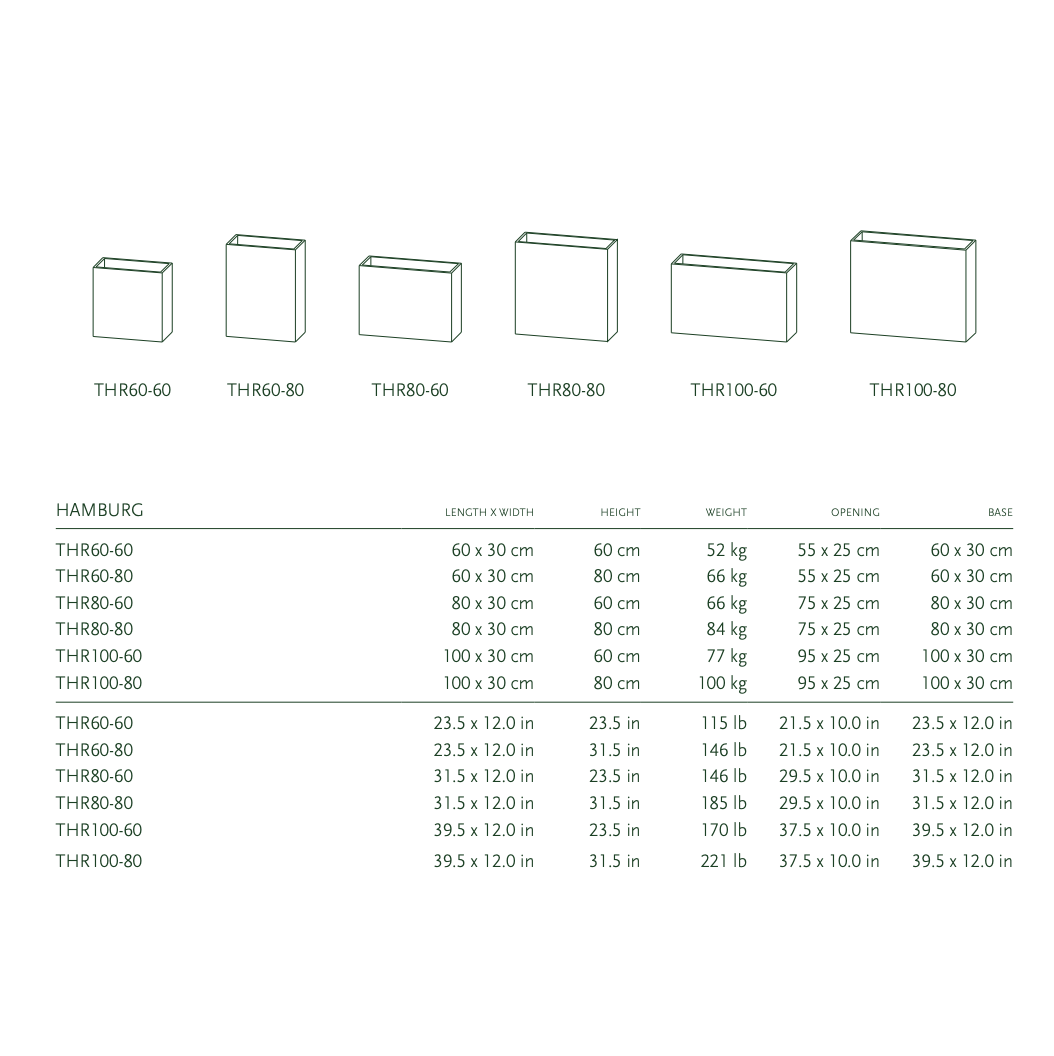 THR60-60 THR60-80 THR80-60 THR80-80 THR100-60 THR100-80

| HAMBURG | LENGTH X WIDTH | HEIGHT | WEIGHT | OPENING | BASE |
|---|---|---|---|---|---|
| THR60-60 | 60 x 30 cm | 60 cm | 52 kg | 55 x 25 cm | 60 x 30 cm |
| THR60-80 | 60 x 30 cm | 80 cm | 66 kg | 55 x 25 cm | 60 x 30 cm |
| THR80-60 | 80 x 30 cm | 60 cm | 66 kg | 75 x 25 cm | 80 x 30 cm |
| THR80-80 | 80 x 30 cm | 80 cm | 84 kg | 75 x 25 cm | 80 x 30 cm |
| THR100-60 | 100 x 30 cm | 60 cm | 77 kg | 95 x 25 cm | 100 x 30 cm |
| THR100-80 | 100 x 30 cm | 80 cm | 100 kg | 95 x 25 cm | 100 x 30 cm |
| THR60-60 | 23.5 x 12.0 in | 23.5 in | 115 lb | 21.5 x 10.0 in | 23.5 x 12.0 in |
| THR60-80 | 23.5 x 12.0 in | 31.5 in | 146 lb | 21.5 x 10.0 in | 23.5 x 12.0 in |
| THR80-60 | 31.5 x 12.0 in | 23.5 in | 146 lb | 29.5 x 10.0 in | 31.5 x 12.0 in |
| THR80-80 | 31.5 x 12.0 in | 31.5 in | 185 lb | 29.5 x 10.0 in | 31.5 x 12.0 in |
| THR100-60 | 39.5 x 12.0 in | 23.5 in | 170 lb | 37.5 x 10.0 in | 39.5 x 12.0 in |
| THR100-80 | 39.5 x 12.0 in | 31.5 in | 221 lb | 37.5 x 10.0 in | 39.5 x 12.0 in |